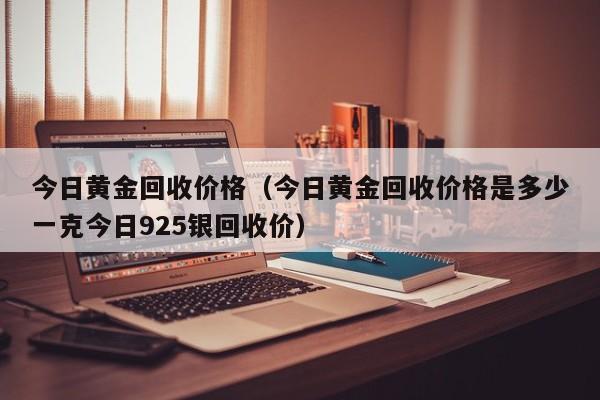 今日黄金回收价格（今日黄金回收价格是多少一克今日925银回收价）